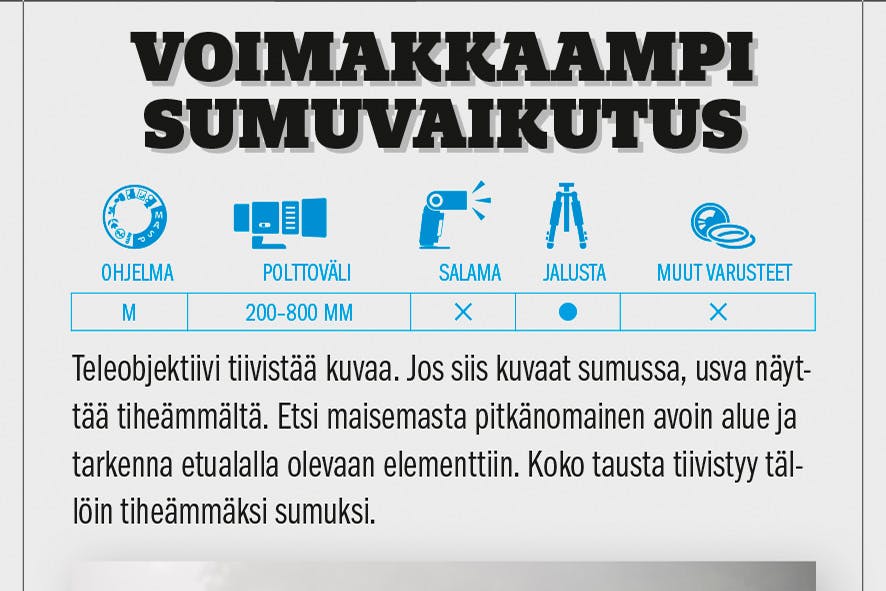 VOIMAKKAAMPI
SUMUVAIKUTUS

| OHJELMA | POLTTOVÄLI | SALAMA | JALUSTA | MUUT VARUSTEET |
|---|---|---|---|---|
| M | 200-800 MM | × | ● | × |

Teleobjektiivi tiivistää kuvaa. Jos siis kuvaat sumussa, usva näyttää tiheämmältä. Etsi maisemasta pitkänomainen avoin alue ja tarkenna etualalla olevaan elementtiin. Koko tausta tiivistyy tällöin tiheämmäksi sumuksi.